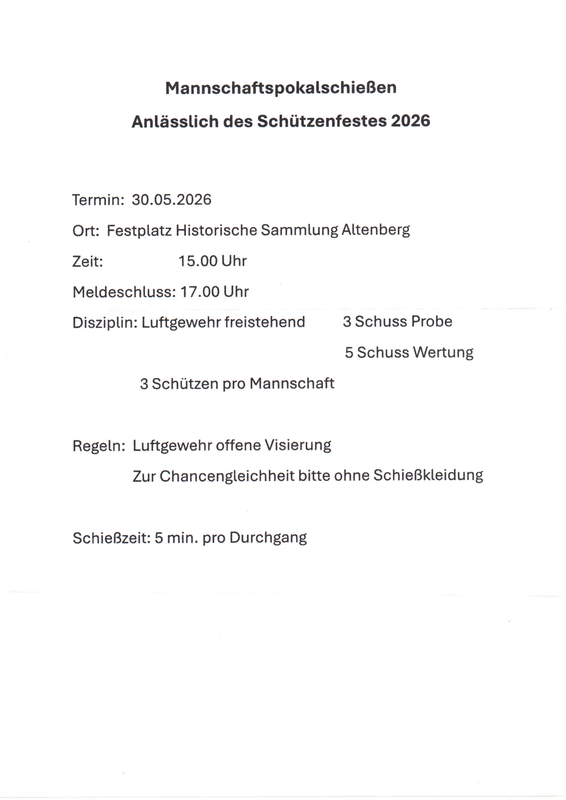 Mannschaftspokalschießen

Anlässlich des Schützenfestes 2026

Termin: 30.05.2026

Ort: Festplatz Historische Sammlung Altenberg

Zeit: 15.00 Uhr

Meldeschluss: 17.00 Uhr

Disziplin: Luftgewehr freistehend 3 Schuss Probe

5 Schuss Wertung

3 Schützen pro Mannschaft

Regeln: Luftgewehr offene Visierung

Zur Chancengleichheit bitte ohne Schießkleidung

Schießzeit: 5 min. pro Durchgang